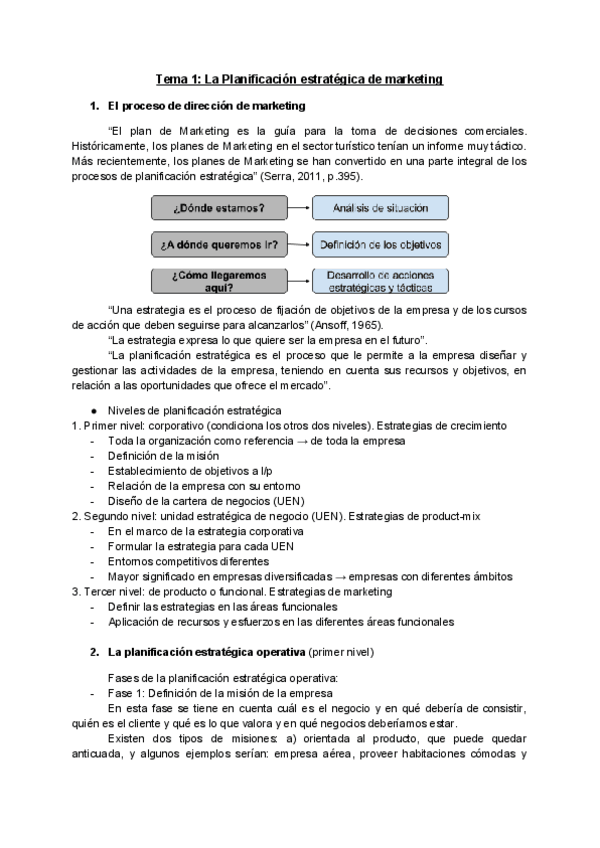 Tema 1: La Planificación estratégica de marketing

1. El proceso de dirección de marketing

"El plan de Marketing es la guía para la toma de decisiones comerciales. Históricamente, los planes de Marketing en el sector turístico tenían un informe muy táctico. Más recientemente, los planes de Marketing se han convertido en una parte integral de los procesos de planificación estratégica" (Serra, 2011, p.395).

¿Dónde estamos?
Análisis de situación
¿A dónde queremos ir?
Definición de los objetivos
¿Cómo llegaremos aquí?
Desarrollo de acciones estratégicas y tácticas

"Una estrategia es el proceso de fijación de objetivos de la empresa y de los cursos de acción que deben seguirse para alcanzarlos" (Ansoff, 1965).

"La estrategia expresa lo que quiere ser la empresa en el futuro".

"La planificación estratégica es el proceso que le permite a la empresa diseñar y gestionar las actividades de la empresa, teniendo en cuenta sus recursos y objetivos, en relación a las oportunidades que ofrece el mercado".

● Niveles de planificación estratégica
1. Primer nivel: corporativo (condiciona los otros dos niveles). Estrategias de crecimiento
- Toda la organización como referencia → de toda la empresa
- Definición de la misión
- Establecimiento de objetivos a l/p
- Relación de la empresa con su entorno
- Diseño de la cartera de negocios (UEN)
2. Segundo nivel: unidad estratégica de negocio (UEN). Estrategias de product-mix
- En el marco de la estrategia corporativa
- Formular la estrategia para cada UEN
- Entornos competitivos diferentes
- Mayor significado en empresas diversificadas → empresas con diferentes ámbitos
3. Tercer nivel: de producto o funcional. Estrategias de marketing
- Definir las estrategias en las áreas funcionales
- Aplicación de recursos y esfuerzos en las diferentes áreas funcionales

2. La planificación estratégica operativa (primer nivel)

Fases de la planificación estratégica operativa:
- Fase 1: Definición de la misión de la empresa

En esta fase se tiene en cuenta cuál es el negocio y en qué debería de consistir, quién es el cliente y qué es lo que valora y en qué negocios deberíamos estar.

Existen dos tipos de misiones: a) orientada al producto, que puede quedar anticuada, y algunos ejemplos serían: empresa aérea, proveer habitaciones cómodas y